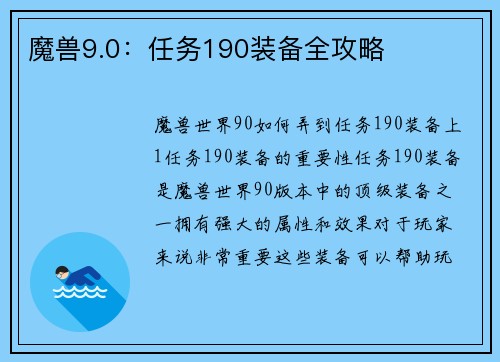 魔兽9.0：任务190装备全攻略

魔兽世界90如何弄到任务190装备上1任务190装备的重要性任务190装备是魔兽世界90版本中的顶级装备之一拥有强大的属性和效果对于玩家来说非常重要这些装备可以帮助玩